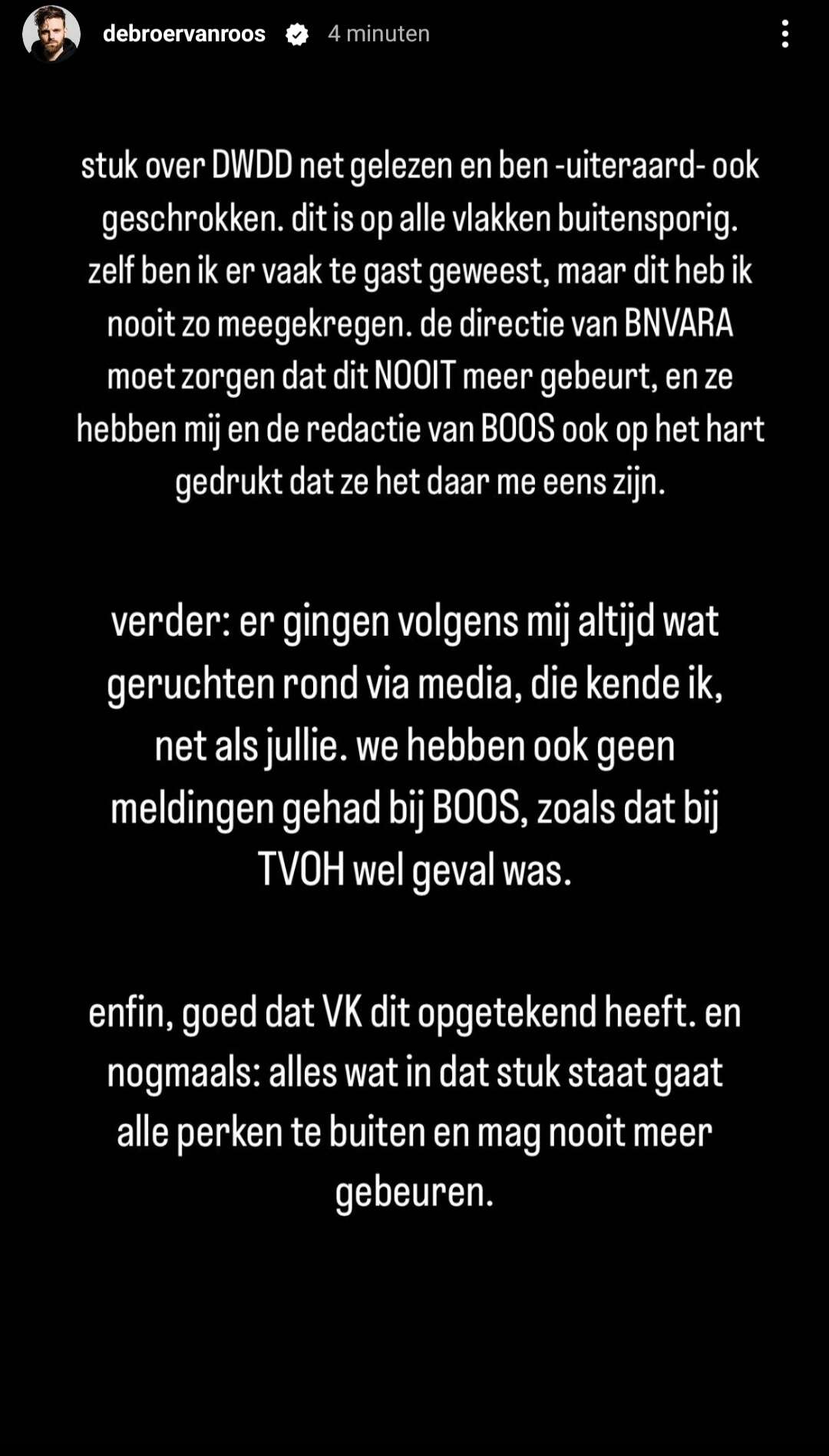 debroervanroos 4 minuten

stuk over DWDD net gelezen en ben -uiteraard- ook geschrokken. dit is op alle vlakken buitensporig. zelf ben ik er vaak te gast geweest, maar dit heb ik nooit zo meegekregen. de directie van BNVARA moet zorgen dat dit NOOIT meer gebeurt, en ze hebben mij en de redactie van BOOS ook op het hart gedrukt dat ze het daar me eens zijn.

verder: er gingen volgens mij altijd wat geruchten rond via media, die kende ik, net als jullie. we hebben ook geen meldingen gehad bij BOOS, zoals dat bij TVOH wel geval was.

enfin, goed dat VK dit opgetekend heeft. en nogmaals: alles wat in dat stuk staat gaat alle perken te buiten en mag nooit meer gebeuren.